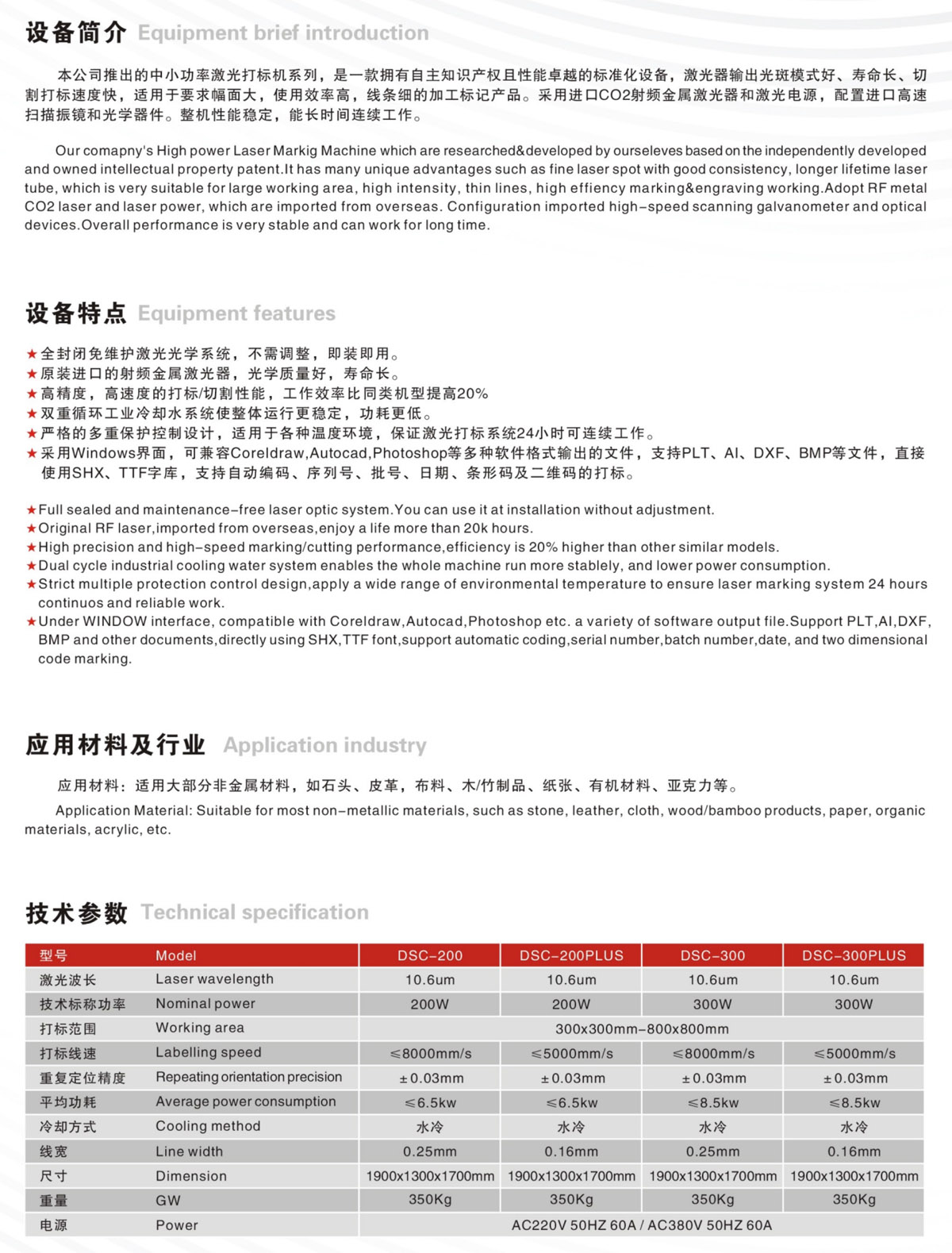 设备简介 Equipment brief introduction

本公司推出的中小功率激光打标机系列，是一款拥有自主知识产权且性能卓越的标准化设备，激光器输出光斑模式好、寿命长、切割打标速度快，适用于要求幅面大，使用效率高，线条细的加工标记产品。采用进口CO2射频金属激光器和激光电源，配置进口高速扫描振镜和光学器件。整机性能稳定，能长时间连续工作。

Our comapny's High power Laser Markig Machine which are researched&developed by ourseleves based on the independently developed and owned intellectual property patent.It has many unique advantages such as fine laser spot with good consistency, longer lifetime laser tube, which is very suitable for large working area, high intensity, thin lines, high effiency marking&engraving working.Adopt RF metal CO2 laser and laser power, which are imported from overseas. Configuration imported high-speed scanning galvanometer and optical devices.Overall performance is very stable and can work for long time.

设备特点 Equipment features

★全封闭免维护激光光学系统，不需调整，即装即用。
★原装进口的射频金属激光器，光学质量好，寿命长。
★高精度，高速度的打标/切割性能，工作效率比同类机型提高20%
★双重循环工业冷却水系统使整体运行更稳定，功耗更低。
★严格的多重保护控制设计，适用于各种温度环境，保证激光打标系统24小时可连续工作。
★采用Windows界面，可兼容Coreldraw,Autocad,Photoshop等多种软件格式输出的文件，支持PLT、AI、DXF、BMP等文件，直接使用SHX、TTF字库，支持自动编码、序列号、批号、日期、条形码及二维码的打标。

★Full sealed and maintenance-free laser optic system.You can use it at installation without adjustment.
★Original RF laser,imported from overseas,enjoy a life more than 20k hours.
★High precision and high-speed marking/cutting performance,efficiency is 20% higher than other similar models.
★Dual cycle industrial cooling water system enables the whole machine run more stablely, and lower power consumption.
★Strict multiple protection control design,apply a wide range of environmental temperature to ensure laser marking system 24 hours continuos and reliable work.
★Under WINDOW interface, compatible with Coreldraw,Autocad,Photoshop etc. a variety of software output file.Support PLT,AI,DXF, BMP and other documents,directly using SHX,TTF font,support automatic coding,serial number,batch number,date, and two dimensional code marking.

应用材料及行业 Application industry

应用材料：适用大部分非金属材料，如石头、皮革，布料、木/竹制品、纸张、有机材料、亚克力等。

Application Material: Suitable for most non-metallic materials, such as stone, leather, cloth, wood/bamboo products, paper, organic materials, acrylic, etc.

技术参数 Technical specification

| 型号 | Model | DSC-200 | DSC-200PLUS | DSC-300 | DSC-300PLUS |
|---|---|---|---|---|---|
| 激光波长 | Laser wavelength | 10.6um | 10.6um | 10.6um | 10.6um |
| 技术标称功率 | Nominal power | 200W | 200W | 300W | 300W |
| 打标范围 | Working area | 300x300mm-800x800mm | | | |
| 打标线速 | Labelling speed | ≤8000mm/s | ≤5000mm/s | ≤8000mm/s | ≤5000mm/s |
| 重复定位精度 | Repeating orientation precision | ±0.03mm | ±0.03mm | ±0.03mm | ±0.03mm |
| 平均功耗 | Average power consumption | ≤6.5kw | ≤6.5kw | ≤8.5kw | ≤8.5kw |
| 冷却方式 | Cooling method | 水冷 | 水冷 | 水冷 | 水冷 |
| 线宽 | Line width | 0.25mm | 0.16mm | 0.25mm | 0.16mm |
| 尺寸 | Dimension | 1900x1300x1700mm | 1900x1300x1700mm | 1900x1300x1700mm | 1900x1300x1700mm |
| 重量 | GW | 350Kg | 350Kg | 350Kg | 350Kg |
| 电源 | Power | AC220V 50HZ 60A / AC380V 50HZ 60A | | | |